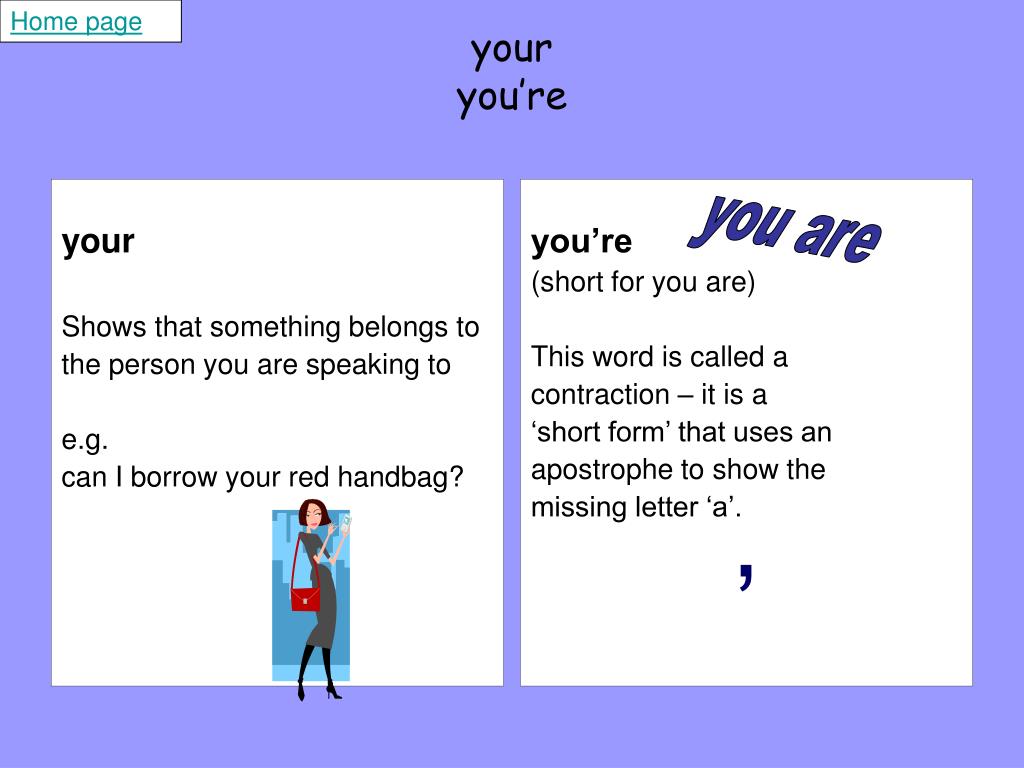 Home page

your
you’re

your

Shows that something belongs to the person you are speaking to

e.g.
can I borrow your red handbag?

you’re
(short for you are)

you are

This word is called a contraction – it is a ‘short form’ that uses an apostrophe to show the missing letter ‘a’.

’